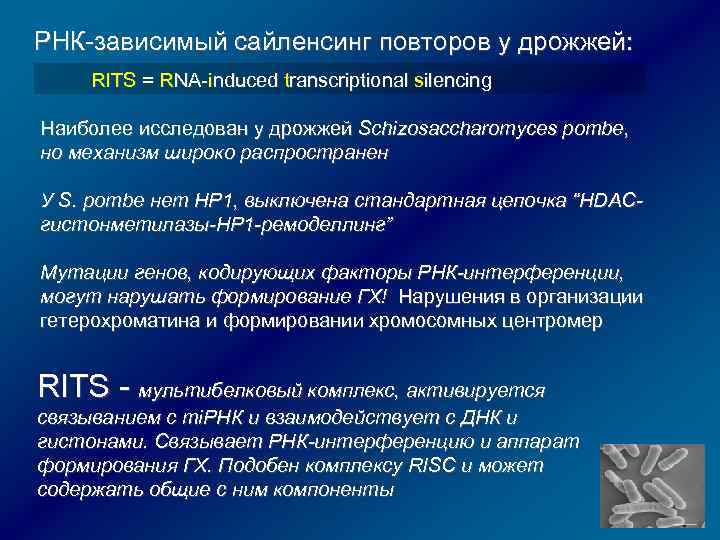 РНК-зависимый сайленсинг повторов у дрожжей:

RITS = RNA-induced transcriptional silencing

Наиболее исследован у дрожжей Schizosaccharomyces pombe, но механизм широко распространен

У S. pombe нет HP1, выключена стандартная цепочка "HDAC-гистонметилазы-HP1-ремоделлинг"

Мутации генов, кодирующих факторы РНК-интерференции, могут нарушать формирование ГХ! Нарушения в организации гетерохроматина и формировании хромосомных центромер

RITS - мультибелковый комплекс, активируется связыванием с miРНК и взаимодействует с ДНК и гистонами. Связывает РНК-интерференцию и аппарат формирования ГХ. Подобен комплексу RISC и может содержать общие с ним компоненты